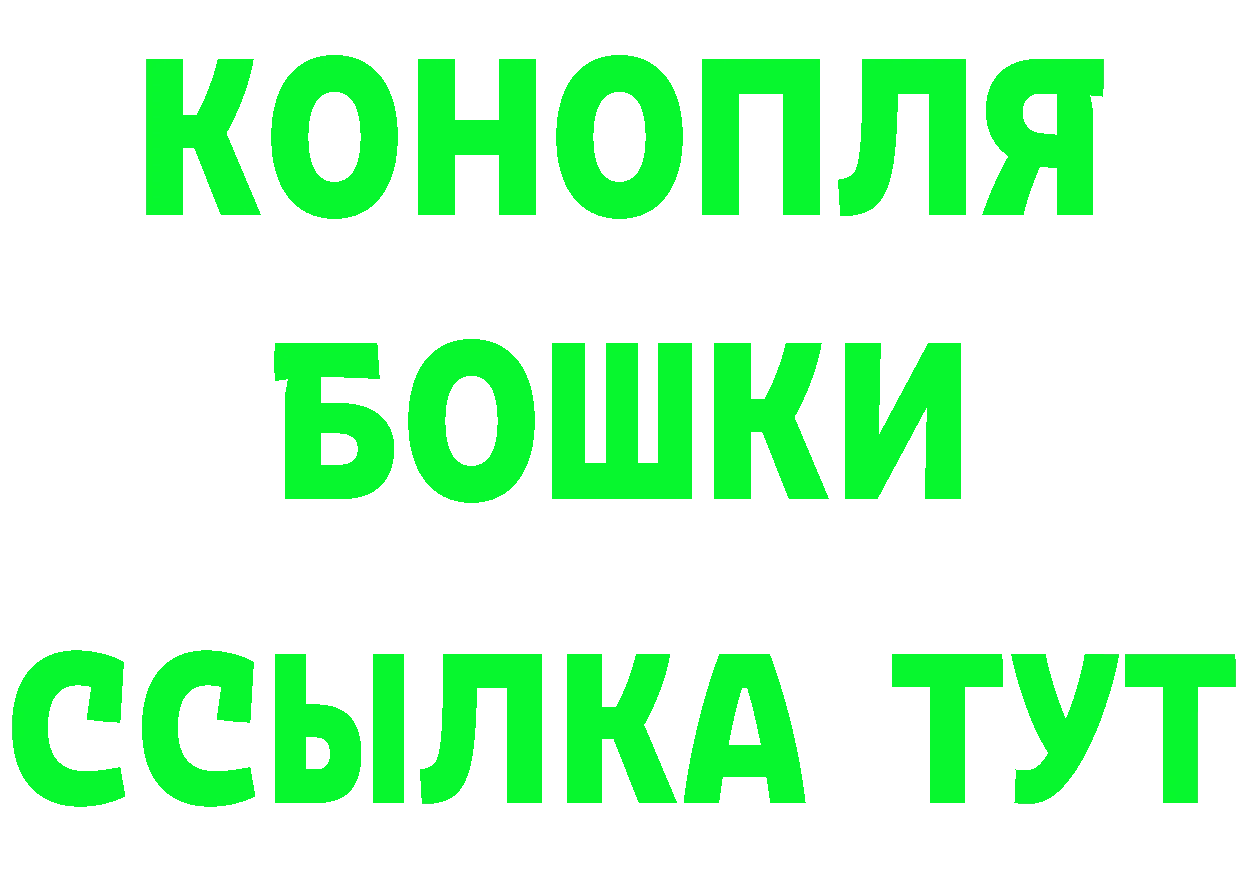 КОНОПЛЯ
БОШКИ
ССЫЛКА ТУТ